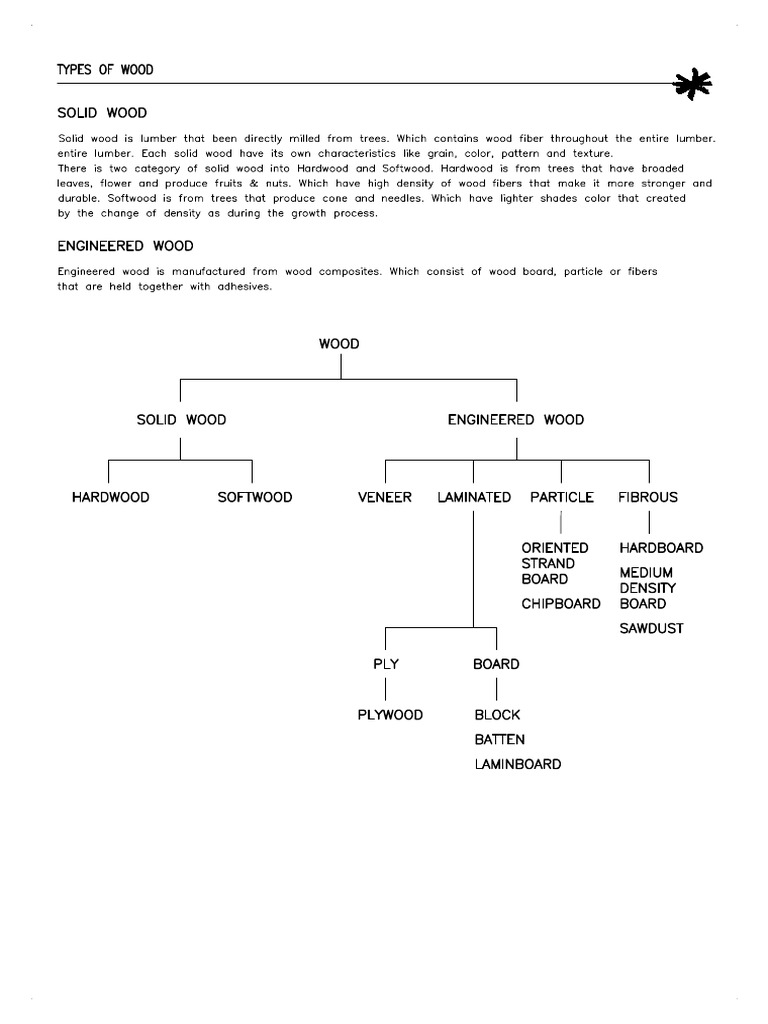 TYPES OF WOOD

SOLID WOOD

Solid wood is lumber that been directly milled from trees. Which contains wood fiber throughout the entire lumber. entire lumber. Each solid wood have its own characteristics like grain, color, pattern and texture.
There is two category of solid wood into Hardwood and Softwood. Hardwood is from trees that have broaded leaves, flower and produce fruits & nuts. Which have high density of wood fibers that make it more stronger and durable. Softwood is from trees that produce cone and needles. Which have lighter shades color that created by the change of density as during the growth process.

ENGINEERED WOOD

Engineered wood is manufactured from wood composites. Which consist of wood board, particle or fibers that are held together with adhesives.

WOOD

SOLID WOOD

ENGINEERED WOOD

HARDWOOD

SOFTWOOD

VENEER

LAMINATED

PARTICLE

FIBROUS

ORIENTED STRAND BOARD

CHIPBOARD

HARDBOARD

MEDIUM DENSITY BOARD

SAWDUST

PLY

BOARD

PLYWOOD

BLOCK

BATTEN

LAMINBOARD